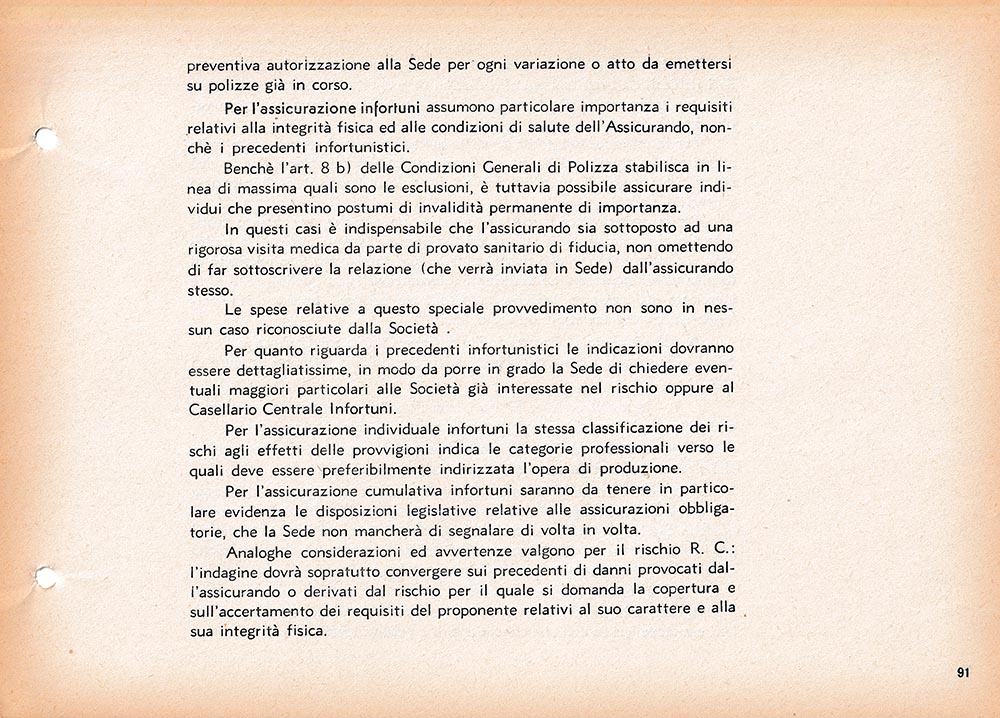 preventiva autorizzazione alla Sede per ogni variazione o atto da emettersi su polizze già in corso.

Per l'assicurazione infortuni assumono particolare importanza i requisiti relativi alla integrità fisica ed alle condizioni di salute dell'Assicurando, nonchè i precedenti infortunistici.

Benchè l'art. 8 b) delle Condizioni Generali di Polizza stabilisca in linea di massima quali sono le esclusioni, è tuttavia possibile assicurare individui che presentino postumi di invalidità permanente di importanza.

In questi casi è indispensabile che l'assicurando sia sottoposto ad una rigorosa visita medica da parte di provato sanitario di fiducia, non omettendo di far sottoscrivere la relazione (che verrà inviata in Sede) dall'assicurando stesso.

Le spese relative a questo speciale provvedimento non sono in nessun caso riconosciute dalla Società .

Per quanto riguarda i precedenti infortunistici le indicazioni dovranno essere dettagliatissime, in modo da porre in grado la Sede di chiedere eventuali maggiori particolari alle Società già interessate nel rischio oppure al Casellario Centrale Infortuni.

Per l'assicurazione individuale infortuni la stessa classificazione dei rischi agli effetti delle provvigioni indica le categorie professionali verso le quali deve essere preferibilmente indirizzata l'opera di produzione.

Per l'assicurazione cumulativa infortuni saranno da tenere in particolare evidenza le disposizioni legislative relative alle assicurazioni obbligatorie, che la Sede non mancherà di segnalare di volta in volta.

Analoghe considerazioni ed avvertenze valgono per il rischio R. C.: l'indagine dovrà sopratutto convergere sui precedenti di danni provocati dall'assicurando o derivati dal rischio per il quale si domanda la copertura e sull'accertamento dei requisiti del proponente relativi al suo carattere e alla sua integrità fisica.

91